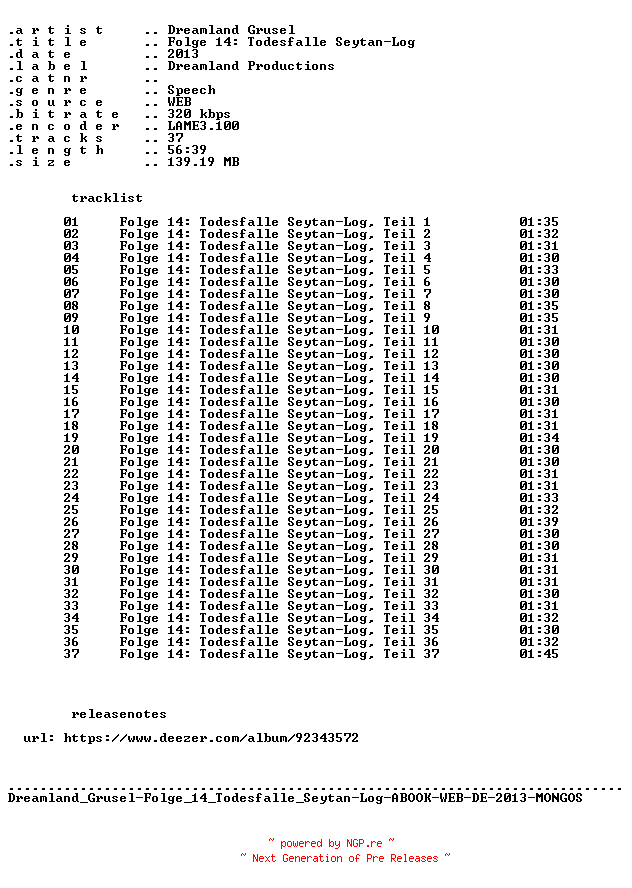 .a r t i s t .. Dreamland Grusel
.t i t l e .. Folge 14: Todesfalle Seytan-Log
.d a t e .. 2013
.l a b e l .. Dreamland Productions
.c a t n r ..
.g e n r e .. Speech
.s o u r c e .. WEB
.b i t r a t e .. 320 kbps
.e n c o d e r .. LAME3.100
.t r a c k s .. 37
.l e n g t h .. 56:39
.s i z e .. 139.19 MB

tracklist

| | | |
|---|---|---|
| 01 | Folge 14: Todesfalle Seytan-Log, Teil 1 | 01:35 |
| 02 | Folge 14: Todesfalle Seytan-Log, Teil 2 | 01:32 |
| 03 | Folge 14: Todesfalle Seytan-Log, Teil 3 | 01:31 |
| 04 | Folge 14: Todesfalle Seytan-Log, Teil 4 | 01:30 |
| 05 | Folge 14: Todesfalle Seytan-Log, Teil 5 | 01:33 |
| 06 | Folge 14: Todesfalle Seytan-Log, Teil 6 | 01:30 |
| 07 | Folge 14: Todesfalle Seytan-Log, Teil 7 | 01:30 |
| 08 | Folge 14: Todesfalle Seytan-Log, Teil 8 | 01:35 |
| 09 | Folge 14: Todesfalle Seytan-Log, Teil 9 | 01:35 |
| 10 | Folge 14: Todesfalle Seytan-Log, Teil 10 | 01:31 |
| 11 | Folge 14: Todesfalle Seytan-Log, Teil 11 | 01:30 |
| 12 | Folge 14: Todesfalle Seytan-Log, Teil 12 | 01:30 |
| 13 | Folge 14: Todesfalle Seytan-Log, Teil 13 | 01:30 |
| 14 | Folge 14: Todesfalle Seytan-Log, Teil 14 | 01:30 |
| 15 | Folge 14: Todesfalle Seytan-Log, Teil 15 | 01:31 |
| 16 | Folge 14: Todesfalle Seytan-Log, Teil 16 | 01:30 |
| 17 | Folge 14: Todesfalle Seytan-Log, Teil 17 | 01:31 |
| 18 | Folge 14: Todesfalle Seytan-Log, Teil 18 | 01:31 |
| 19 | Folge 14: Todesfalle Seytan-Log, Teil 19 | 01:34 |
| 20 | Folge 14: Todesfalle Seytan-Log, Teil 20 | 01:30 |
| 21 | Folge 14: Todesfalle Seytan-Log, Teil 21 | 01:30 |
| 22 | Folge 14: Todesfalle Seytan-Log, Teil 22 | 01:31 |
| 23 | Folge 14: Todesfalle Seytan-Log, Teil 23 | 01:31 |
| 24 | Folge 14: Todesfalle Seytan-Log, Teil 24 | 01:33 |
| 25 | Folge 14: Todesfalle Seytan-Log, Teil 25 | 01:32 |
| 26 | Folge 14: Todesfalle Seytan-Log, Teil 26 | 01:39 |
| 27 | Folge 14: Todesfalle Seytan-Log, Teil 27 | 01:30 |
| 28 | Folge 14: Todesfalle Seytan-Log, Teil 28 | 01:30 |
| 29 | Folge 14: Todesfalle Seytan-Log, Teil 29 | 01:31 |
| 30 | Folge 14: Todesfalle Seytan-Log, Teil 30 | 01:31 |
| 31 | Folge 14: Todesfalle Seytan-Log, Teil 31 | 01:31 |
| 32 | Folge 14: Todesfalle Seytan-Log, Teil 32 | 01:30 |
| 33 | Folge 14: Todesfalle Seytan-Log, Teil 33 | 01:31 |
| 34 | Folge 14: Todesfalle Seytan-Log, Teil 34 | 01:32 |
| 35 | Folge 14: Todesfalle Seytan-Log, Teil 35 | 01:30 |
| 36 | Folge 14: Todesfalle Seytan-Log, Teil 36 | 01:32 |
| 37 | Folge 14: Todesfalle Seytan-Log, Teil 37 | 01:45 |

releasenotes

url: https://www.deezer.com/album/92343572

Dreamland_Grusel-Folge_14_Todesfalle_Seytan-Log-ABOOK-WEB-DE-2013-MONGOS

~ powered by NGP.re ~
~ Next Generation of Pre Releases ~